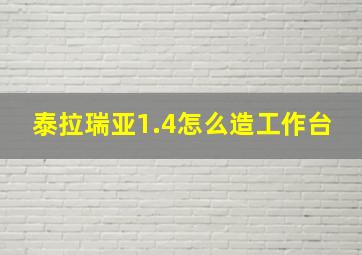 泰拉瑞亚1.4怎么造工作台